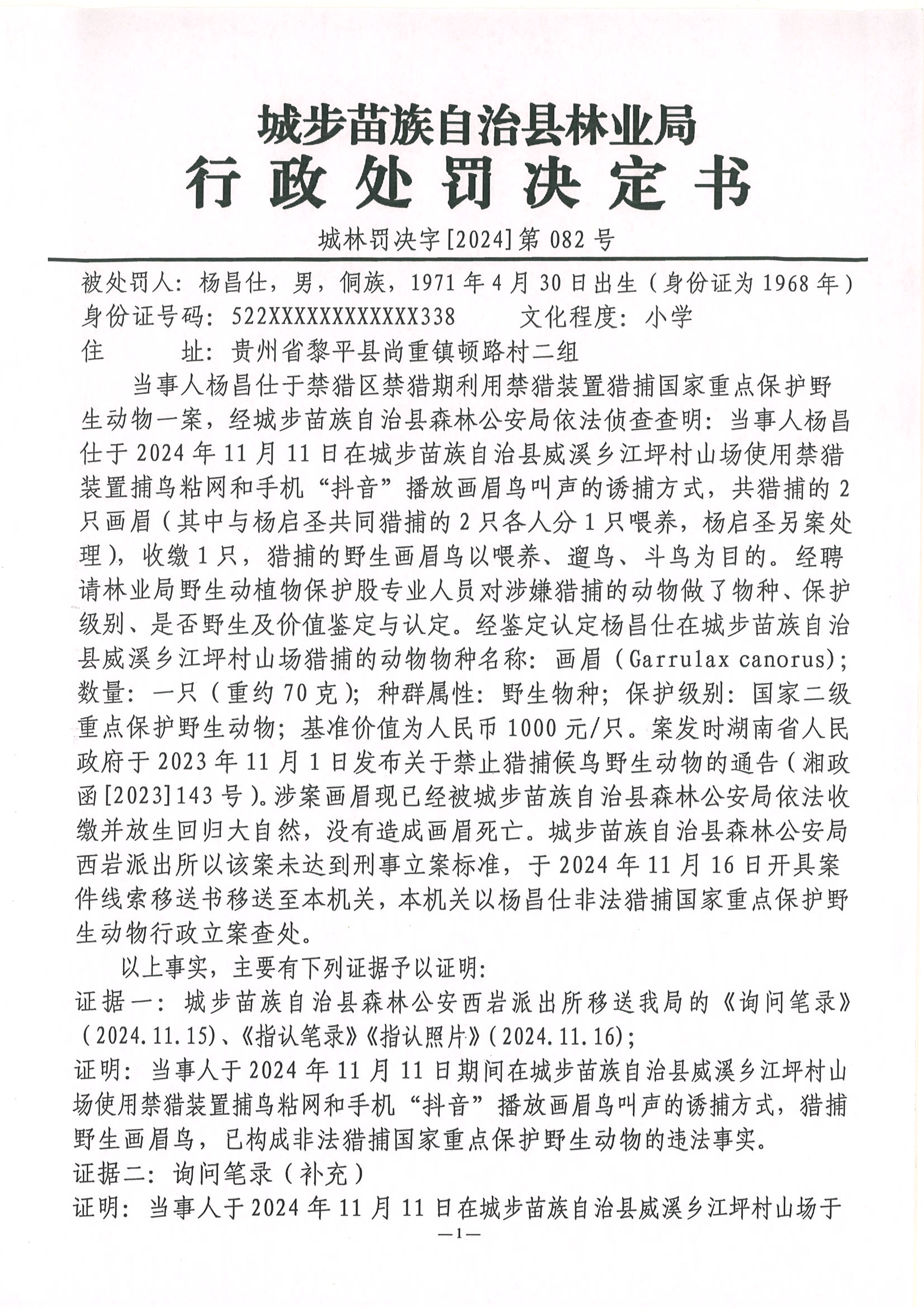 城步苗族自治县林业局
行政处罚决定书

城林罚决字[2024]第082号

被处罚人：杨昌仕，男，侗族，1971年4月30日出生（身份证为1968年）
身份证号码：522XXXXXXXXXXXX338　　文化程度：小学
住　　址：贵州省黎平县尚重镇顿路村二组

当事人杨昌仕于禁猎区禁猎期利用禁猎装置猎捕国家重点保护野生动物一案，经城步苗族自治县森林公安局依法侦查查明：当事人杨昌仕于2024年11月11日在城步苗族自治县威溪乡江坪村山场使用禁猎装置捕鸟粘网和手机“抖音”播放画眉鸟叫声的诱捕方式，共猎捕的2只画眉（其中与杨启圣共同猎捕的2只各人分1只喂养，杨启圣另案处理），收缴1只，猎捕的野生画眉鸟以喂养、遛鸟、斗鸟为目的。经聘请林业局野生动植物保护股专业人员对涉嫌猎捕的动物做了物种、保护级别、是否野生及价值鉴定与认定。经鉴定认定杨昌仕在城步苗族自治县威溪乡江坪村山场猎捕的动物物种名称：画眉（Garrulax canorus）；数量：一只（重约70克）；种群属性：野生物种；保护级别：国家二级重点保护野生动物；基准价值为人民币1000元/只。案发时湖南省人民政府于2023年11月1日发布关于禁止猎捕候鸟野生动物的通告（湘政函[2023]143号）。涉案画眉现已经被城步苗族自治县森林公安局依法收缴并放生回归大自然，没有造成画眉死亡。城步苗族自治县森林公安局西岩派出所以该案未达到刑事立案标准，于2024年11月16日开具案件线索移送书移送至本机关，本机关以杨昌仕非法猎捕国家重点保护野生动物行政立案查处。

以上事实，主要有下列证据予以证明：
证据一：城步苗族自治县森林公安西岩派出所移送我局的《询问笔录》（2024.11.15）、《指认笔录》《指认照片》（2024.11.16）；
证明：当事人于2024年11月11日期间在城步苗族自治县威溪乡江坪村山场使用禁猎装置捕鸟粘网和手机“抖音”播放画眉鸟叫声的诱捕方式，猎捕野生画眉鸟，已构成非法猎捕国家重点保护野生动物的违法事实。
证据二：询问笔录（补充）
证明：当事人于2024年11月11日在城步苗族自治县威溪乡江坪村山场于

—1—